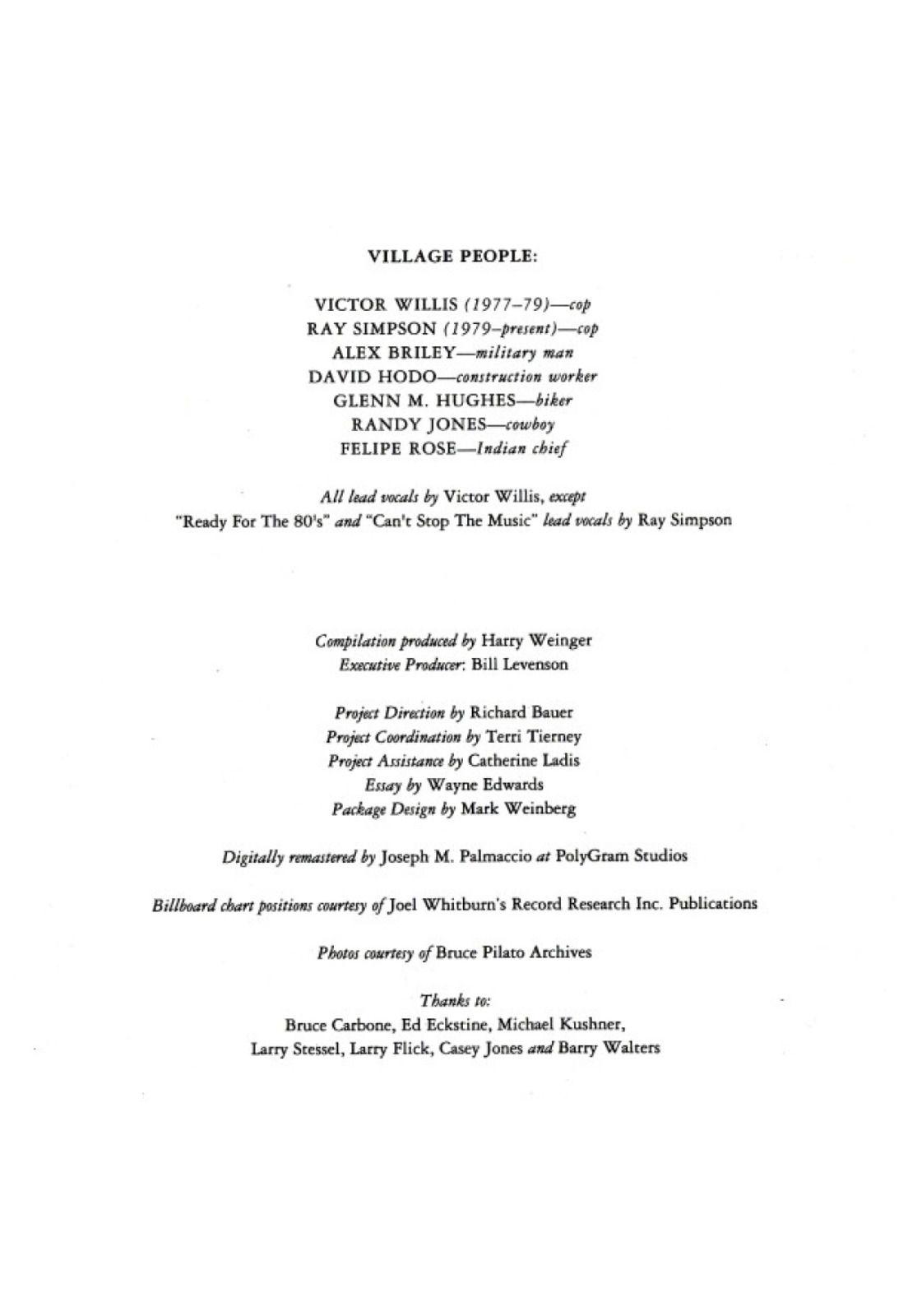 VILLAGE PEOPLE:

VICTOR WILLIS (1977–79)—cop
RAY SIMPSON (1979–present)—cop
ALEX BRILEY—military man
DAVID HODO—construction worker
GLENN M. HUGHES—biker
RANDY JONES—cowboy
FELIPE ROSE—Indian chief

All lead vocals by Victor Willis, except
"Ready For The 80's" and "Can't Stop The Music" lead vocals by Ray Simpson

Compilation produced by Harry Weinger
Executive Producer: Bill Levenson

Project Direction by Richard Bauer
Project Coordination by Terri Tierney
Project Assistance by Catherine Ladis
Essay by Wayne Edwards
Package Design by Mark Weinberg

Digitally remastered by Joseph M. Palmaccio at PolyGram Studios

Billboard chart positions courtesy of Joel Whitburn's Record Research Inc. Publications

Photos courtesy of Bruce Pilato Archives

Thanks to:
Bruce Carbone, Ed Eckstine, Michael Kushner,
Larry Stessel, Larry Flick, Casey Jones and Barry Walters